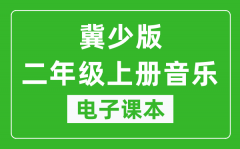 冀少版
二年级上册音乐
电子课本